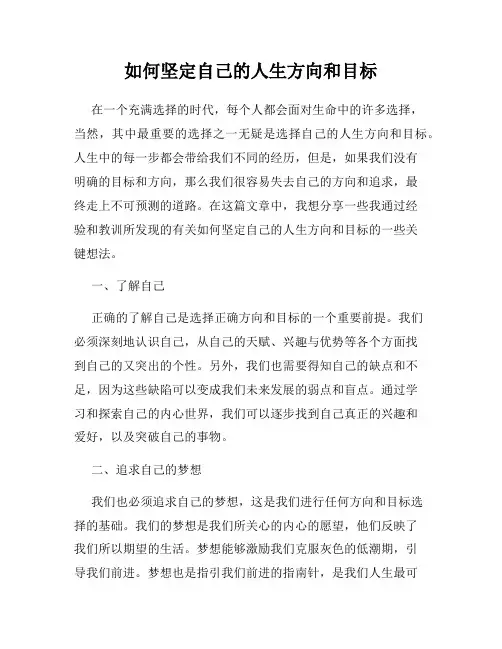 如何坚定自己的人生方向和目标

在一个充满选择的时代，每个人都会面对生命中的许多选择，当然，其中最重要的选择之一无疑是选择自己的人生方向和目标。人生中的每一步都会带给我们不同的经历，但是，如果我们没有明确的目标和方向，那么我们很容易失去自己的方向和追求，最终走上不可预测的道路。在这篇文章中，我想分享一些我通过经验和教训所发现的有关如何坚定自己的人生方向和目标的一些关键想法。

一、了解自己

正确的了解自己是选择正确方向和目标的一个重要前提。我们必须深刻地认识自己，从自己的天赋、兴趣与优势等各个方面找到自己的又突出的个性。另外，我们也需要得知自己的缺点和不足，因为这些缺陷可以变成我们未来发展的弱点和盲点。通过学习和探索自己的内心世界，我们可以逐步找到自己真正的兴趣和爱好，以及突破自己的事物。

二、追求自己的梦想

我们也必须追求自己的梦想，这是我们进行任何方向和目标选择的基础。我们的梦想是我们所关心的内心的愿望，他们反映了我们所以期望的生活。梦想能够激励我们克服灰色的低潮期，引导我们前进。梦想也是指引我们前进的指南针，是我们人生最可